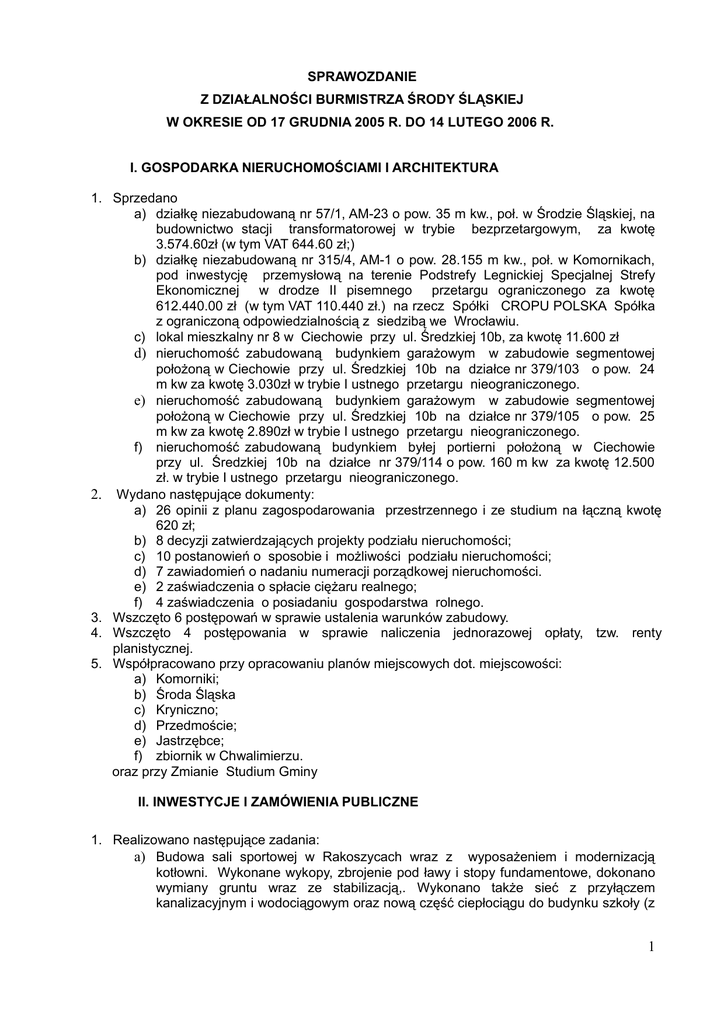 SPRAWOZDANIE
Z DZIAŁALNOŚCI BURMISTRZA ŚRODY ŚLĄSKIEJ
W OKRESIE OD 17 GRUDNIA 2005 R. DO 14 LUTEGO 2006 R.

I. GOSPODARKA NIERUCHOMOŚCIAMI I ARCHITEKTURA

1. Sprzedano
a) działkę niezabudowaną nr 57/1, AM-23 o pow. 35 m kw., poł. w Środzie Śląskiej, na budownictwo stacji transformatorowej w trybie bezprzetargowym, za kwotę 3.574.60zł (w tym VAT 644.60 zł;)
b) działkę niezabudowaną nr 315/4, AM-1 o pow. 28.155 m kw., poł. w Komornikach, pod inwestycję przemysłową na terenie Podstrefy Legnickiej Specjalnej Strefy Ekonomicznej w drodze II pisemnego przetargu ograniczonego za kwotę 612.440.00 zł (w tym VAT 110.440 zł.) na rzecz Spółki CROPU POLSKA Spółka z ograniczoną odpowiedzialnością z siedzibą we Wrocławiu.
c) lokal mieszkalny nr 8 w Ciechowie przy ul. Średzkiej 10b, za kwotę 11.600 zł
d) nieruchomość zabudowaną budynkiem garażowym w zabudowie segmentowej położoną w Ciechowie przy ul. Średzkiej 10b na działce nr 379/103 o pow. 24 m kw za kwotę 3.030zł w trybie I ustnego przetargu nieograniczonego.
e) nieruchomość zabudowaną budynkiem garażowym w zabudowie segmentowej położoną w Ciechowie przy ul. Średzkiej 10b na działce nr 379/105 o pow. 25 m kw za kwotę 2.890zł w trybie I ustnego przetargu nieograniczonego.
f) nieruchomość zabudowaną budynkiem byłej portierni położoną w Ciechowie przy ul. Średzkiej 10b na działce nr 379/114 o pow. 160 m kw za kwotę 12.500 zł. w trybie I ustnego przetargu nieograniczonego.
2. Wydano następujące dokumenty:
a) 26 opinii z planu zagospodarowania przestrzennego i ze studium na łączną kwotę 620 zł;
b) 8 decyzji zatwierdzających projekty podziału nieruchomości;
c) 10 postanowień o sposobie i możliwości podziału nieruchomości;
d) 7 zawiadomień o nadaniu numeracji porządkowej nieruchomości.
e) 2 zaświadczenia o spłacie ciężaru realnego;
f) 4 zaświadczenia o posiadaniu gospodarstwa rolnego.
3. Wszczęto 6 postępowań w sprawie ustalenia warunków zabudowy.
4. Wszczęto 4 postępowania w sprawie naliczenia jednorazowej opłaty, tzw. renty planistycznej.
5. Współpracowano przy opracowaniu planów miejscowych dot. miejscowości:
a) Komorniki;
b) Środa Śląska
c) Kryniczno;
d) Przedmoście;
e) Jastrzębce;
f) zbiornik w Chwalimierzu.
oraz przy Zmianie Studium Gminy

II. INWESTYCJE I ZAMÓWIENIA PUBLICZNE

1. Realizowano następujące zadania:
a) Budowa sali sportowej w Rakoszycach wraz z wyposażeniem i modernizacją kotłowni. Wykonane wykopy, zbrojenie pod ławy i stopy fundamentowe, dokonano wymiany gruntu wraz ze stabilizacją,. Wykonano także sieć z przyłączem kanalizacyjnym i wodociągowym oraz nową część ciepłociągu do budynku szkoły (z

1